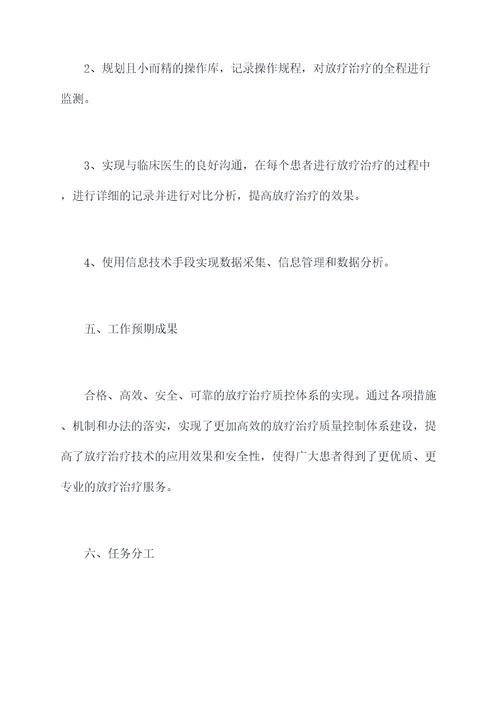 2、规划且小而精的操作库，记录操作规程，对放疗治疗的全程进行监测。

3、实现与临床医生的良好沟通，在每个患者进行放疗治疗的过程中，进行详细的记录并进行对比分析，提高放疗治疗的效果。

4、使用信息技术手段实现数据采集、信息管理和数据分析。

五、工作预期成果

合格、高效、安全、可靠的放疗治疗质控体系的实现。通过各项措施、机制和办法的落实，实现了更加高效的放疗治疗质量控制体系建设，提高了放疗治疗技术的应用效果和安全性，使得广大患者得到了更优质、更专业的放疗治疗服务。

六、任务分工